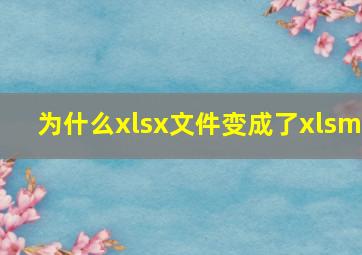 为什么xlsx文件变成了xlsm